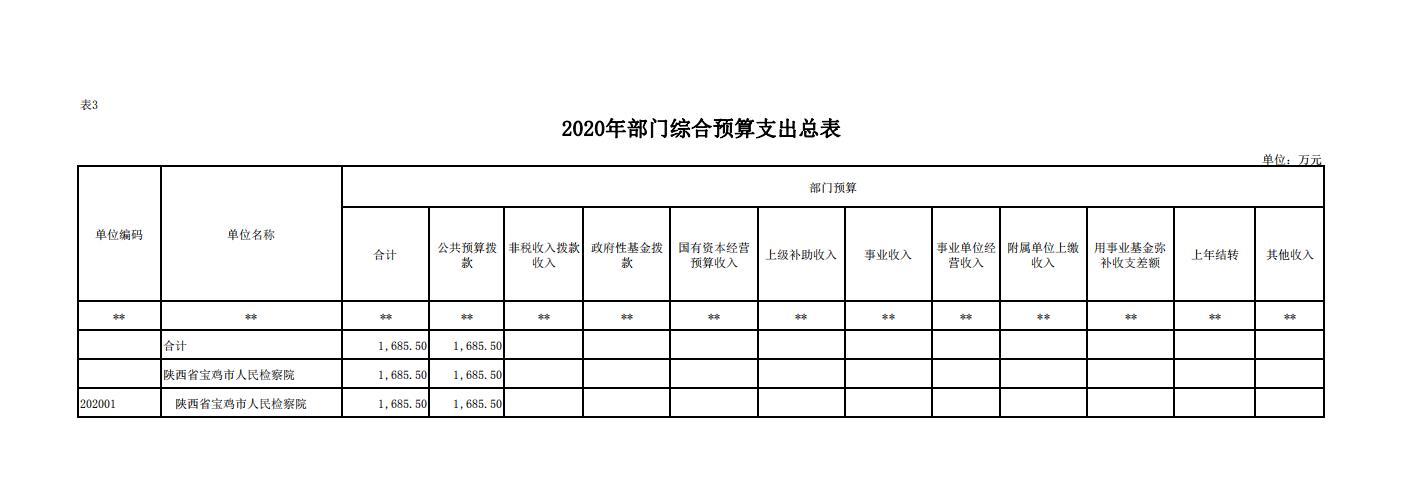 表3

2020年部门综合预算支出总表

单位：万元

| 单位编码 | 单位名称 | 部门预算 | | | | | | | | | | | |
|---|---|---|---|---|---|---|---|---|---|---|---|---|---|
| | | 合计 | 公共预算拨款 | 非税收入拨款收入 | 政府性基金拨款 | 国有资本经营预算收入 | 上级补助收入 | 事业收入 | 事业单位经营收入 | 附属单位上缴收入 | 用事业基金弥补收支差额 | 上年结转 | 其他收入 |
| ** | ** | ** | ** | ** | ** | ** | ** | ** | ** | ** | ** | ** | ** |
| | 合计 | 1,685.50 | 1,685.50 | | | | | | | | | | |
| | 陕西省宝鸡市人民检察院 | 1,685.50 | 1,685.50 | | | | | | | | | | |
| 202001 | 陕西省宝鸡市人民检察院 | 1,685.50 | 1,685.50 | | | | | | | | | | |